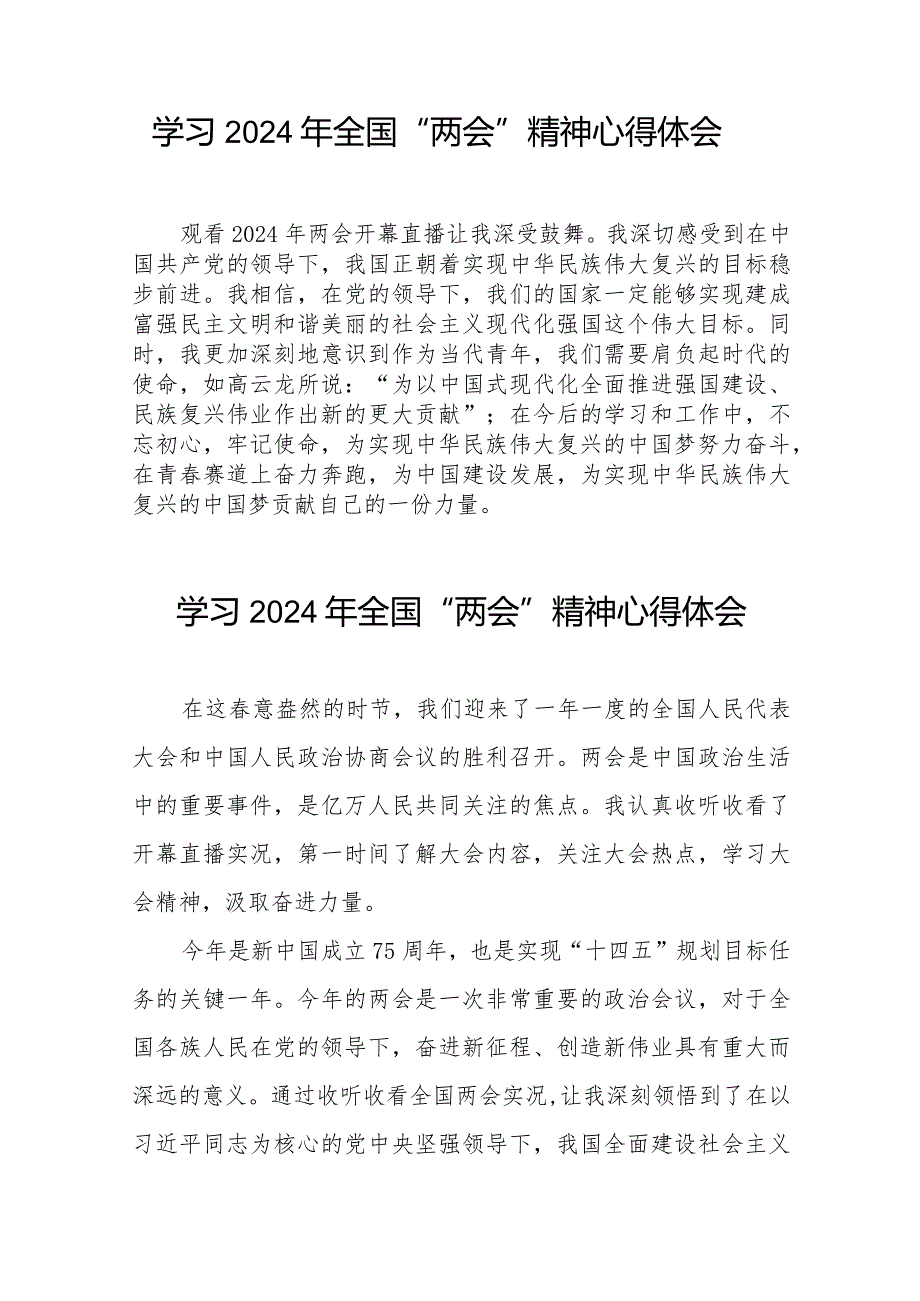 学习 2024 年全国“两会”精神心得体会

观看 2024 年两会开幕直播让我深受鼓舞。我深切感受到在中国共产党的领导下，我国正朝着实现中华民族伟大复兴的目标稳步前进。我相信，在党的领导下，我们的国家一定能够实现建成富强民主文明和谐美丽的社会主义现代化强国这个伟大目标。同时，我更加深刻地意识到作为当代青年，我们需要肩负起时代的使命，如高云龙所说：“为以中国式现代化全面推进强国建设、民族复兴伟业作出新的更大贡献”；在今后的学习和工作中，不忘初心，牢记使命，为实现中华民族伟大复兴的中国梦努力奋斗，在青春赛道上奋力奔跑，为中国建设发展，为实现中华民族伟大复兴的中国梦贡献自己的一份力量。

学习 2024 年全国“两会”精神心得体会

在这春意盎然的时节，我们迎来了一年一度的全国人民代表大会和中国人民政治协商会议的胜利召开。两会是中国政治生活中的重要事件，是亿万人民共同关注的焦点。我认真收听收看了开幕直播实况，第一时间了解大会内容，关注大会热点，学习大会精神，汲取奋进力量。

今年是新中国成立 75 周年，也是实现“十四五”规划目标任务的关键一年。今年的两会是一次非常重要的政治会议，对于全国各族人民在党的领导下，奋进新征程、创造新伟业具有重大而深远的意义。通过收听收看全国两会实况,让我深刻领悟到了在以习近平同志为核心的党中央坚强领导下，我国全面建设社会主义